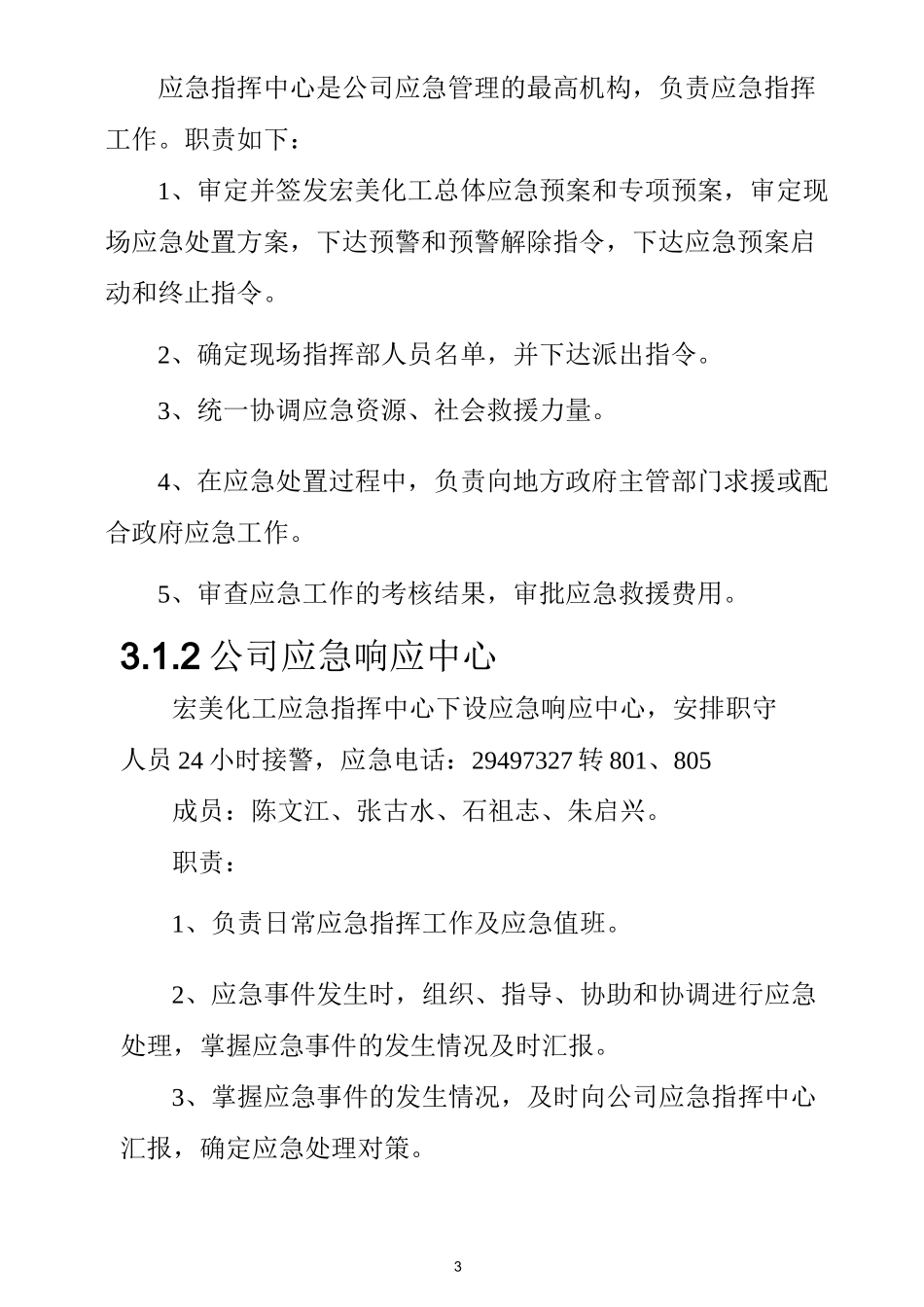 应急指挥中心是公司应急管理的最高机构，负责应急指挥工作。职责如下：

1、审定并签发宏美化工总体应急预案和专项预案，审定现场应急处置方案，下达预警和预警解除指令，下达应急预案启动和终止指令。

2、确定现场指挥部人员名单，并下达派出指令。

3、统一协调应急资源、社会救援力量。

4、在应急处置过程中，负责向地方政府主管部门求援或配合政府应急工作。

5、审查应急工作的考核结果，审批应急救援费用。

3.1.2 公司应急响应中心

宏美化工应急指挥中心下设应急响应中心，安排职守人员 24 小时接警，应急电话：29497327 转 801、805

成员：陈文江、张古水、石祖志、朱启兴。

职责：

1、负责日常应急指挥工作及应急值班。

2、应急事件发生时，组织、指导、协助和协调进行应急处理，掌握应急事件的发生情况及时汇报。

3、掌握应急事件的发生情况，及时向公司应急指挥中心汇报，确定应急处理对策。

3